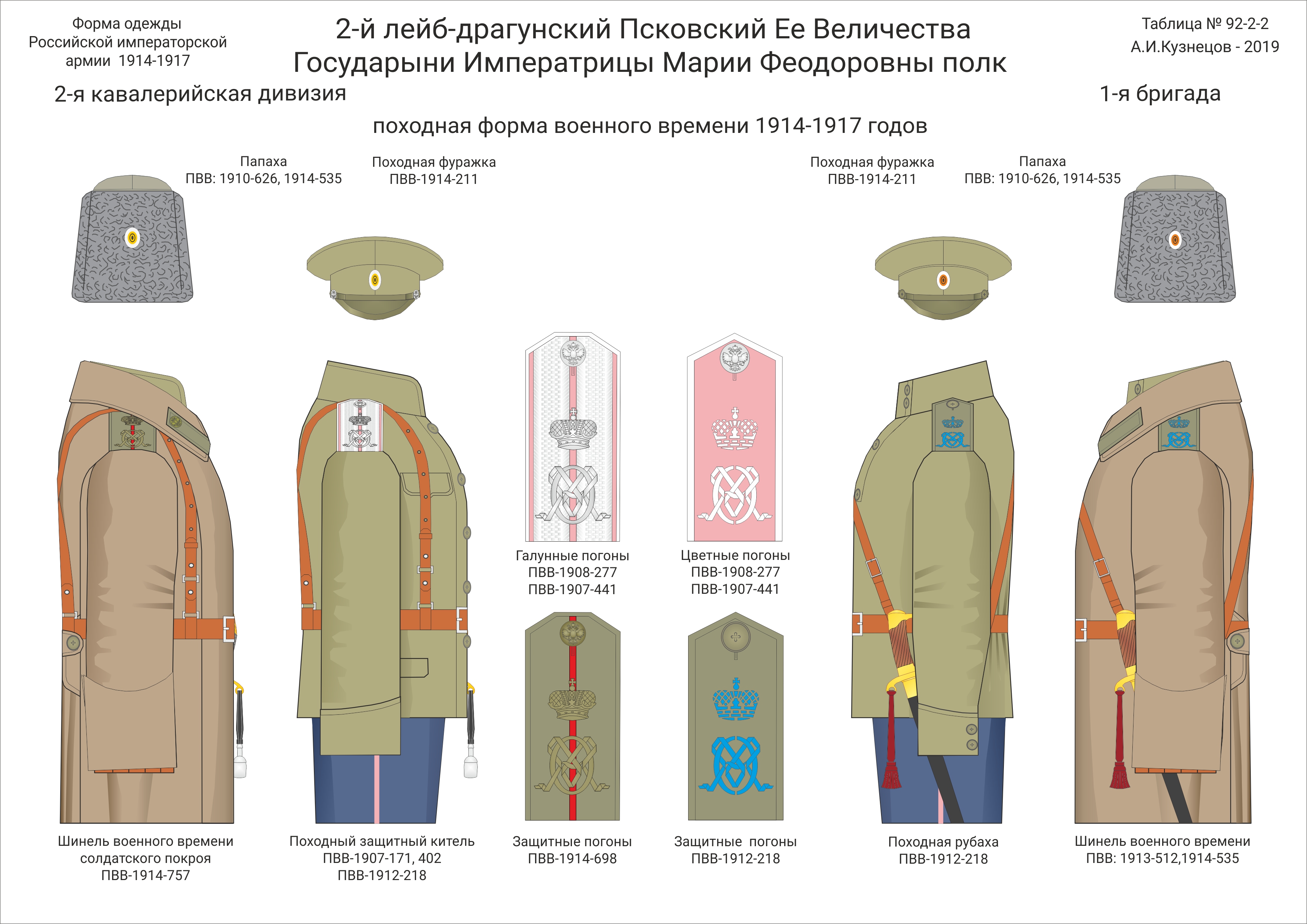 Форма одежды
Российской императорской
армии 1914-1917

2-й лейб-драгунский Псковский Ее Величества
Государыни Императрицы Марии Феодоровны полк

Таблица № 92-2-2
А.И.Кузнецов - 2019

2-я кавалерийская дивизия

1-я бригада

походная форма военного времени 1914-1917 годов

Папаха
ПВВ: 1910-626, 1914-535

Походная фуражка
ПВВ-1914-211

Походная фуражка
ПВВ-1914-211

Папаха
ПВВ: 1910-626, 1914-535

Галунные погоны
ПВВ-1908-277
ПВВ-1907-441

Цветные погоны
ПВВ-1908-277
ПВВ-1907-441

Шинель военного времени
солдатского покроя
ПВВ-1914-757

Походный защитный китель
ПВВ-1907-171, 402
ПВВ-1912-218

Защитные погоны
ПВВ-1914-698

Защитные погоны
ПВВ-1912-218

Походная рубаха
ПВВ-1912-218

Шинель военного времени
ПВВ: 1913-512,1914-535